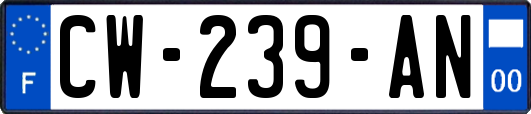 F
CW-239-AN
00